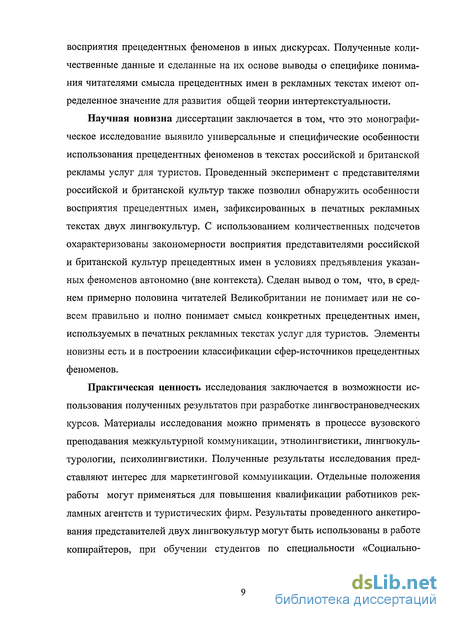 восприятия прецедентных феноменов в иных дискурсах. Полученные количественные данные и сделанные на их основе выводы о специфике понимания читателями смысла прецедентных имен в рекламных текстах имеют определенное значение для развития общей теории интертекстуальности.

Научная новизна диссертации заключается в том, что это монографическое исследование выявило универсальные и специфические особенности использования прецедентных феноменов в текстах российской и британской рекламы услуг для туристов. Проведенный эксперимент с представителями российской и британской культур также позволил обнаружить особенности восприятия прецедентных имен, зафиксированных в печатных рекламных текстах двух лингвокультур. С использованием количественных подсчетов охарактеризованы закономерности восприятия представителями российской и британской культур прецедентных имен в условиях предъявления указанных феноменов автономно (вне контекста). Сделан вывод о том, что, в среднем примерно половина читателей Великобритании не понимает или не совсем правильно и полно понимает смысл конкретных прецедентных имен, используемых в печатных рекламных текстах услуг для туристов. Элементы новизны есть и в построении классификации сфер-источников прецедентных феноменов.

Практическая ценность исследования заключается в возможности использования полученных результатов при разработке лингвострановедческих курсов. Материалы исследования можно применять в процессе вузовского преподавания межкультурной коммуникации, этнолингвистики, лингвокультурологии, психолингвистики. Полученные результаты исследования представляют интерес для маркетинговой коммуникации. Отдельные положения работы могут применяться для повышения квалификации работников рекламных агентств и туристических фирм. Результаты проведенного анкетирования представителей двух лингвокультур могут быть использованы в работе копирайтеров, при обучении студентов по специальности «Социально-

9

dsLib.net
библиотека диссертаций